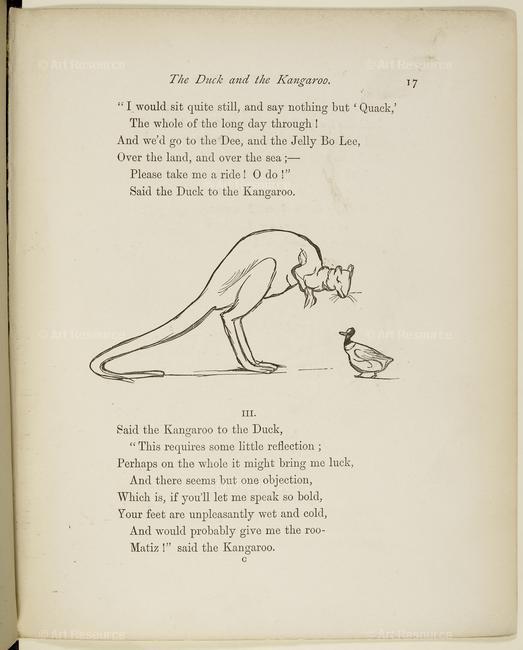 © Art Resource © Art Resource

The Duck and the Kangaroo. 17

"I would sit quite still, and say nothing but 'Quack,'
The whole of the long day through!
And we'd go to the Dee, and the Jelly Bo Lee,
Over the land, and over the sea;—
Please take me a ride! O do!"
Said the Duck to the Kangaroo.

© Art Resource © Art Resource

III.

Said the Kangaroo to the Duck,
"This requires some little reflection;
Perhaps on the whole it might bring me luck,
And there seems but one objection,
Which is, if you'll let me speak so bold,
Your feet are unpleasantly wet and cold,
And would probably give me the roo-
Matiz!" said the Kangaroo.

C

© Art Resource © Art Resource